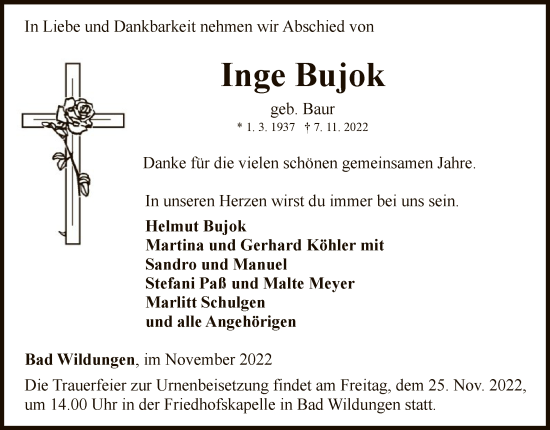 In Liebe und Dankbarkeit nehmen wir Abschied von

Inge Bujok

geb. Baur

* 1. 3. 1937 † 7. 11. 2022

Danke für die vielen schönen gemeinsamen Jahre.

In unseren Herzen wirst du immer bei uns sein.

Helmut Bujok
Martina und Gerhard Köhler mit
Sandro und Manuel
Stefani Paß und Malte Meyer
Marlitt Schulgen
und alle Angehörigen

Bad Wildungen, im November 2022

Die Trauerfeier zur Urnenbeisetzung findet am Freitag, dem 25. Nov. 2022, um 14.00 Uhr in der Friedhofskapelle in Bad Wildungen statt.